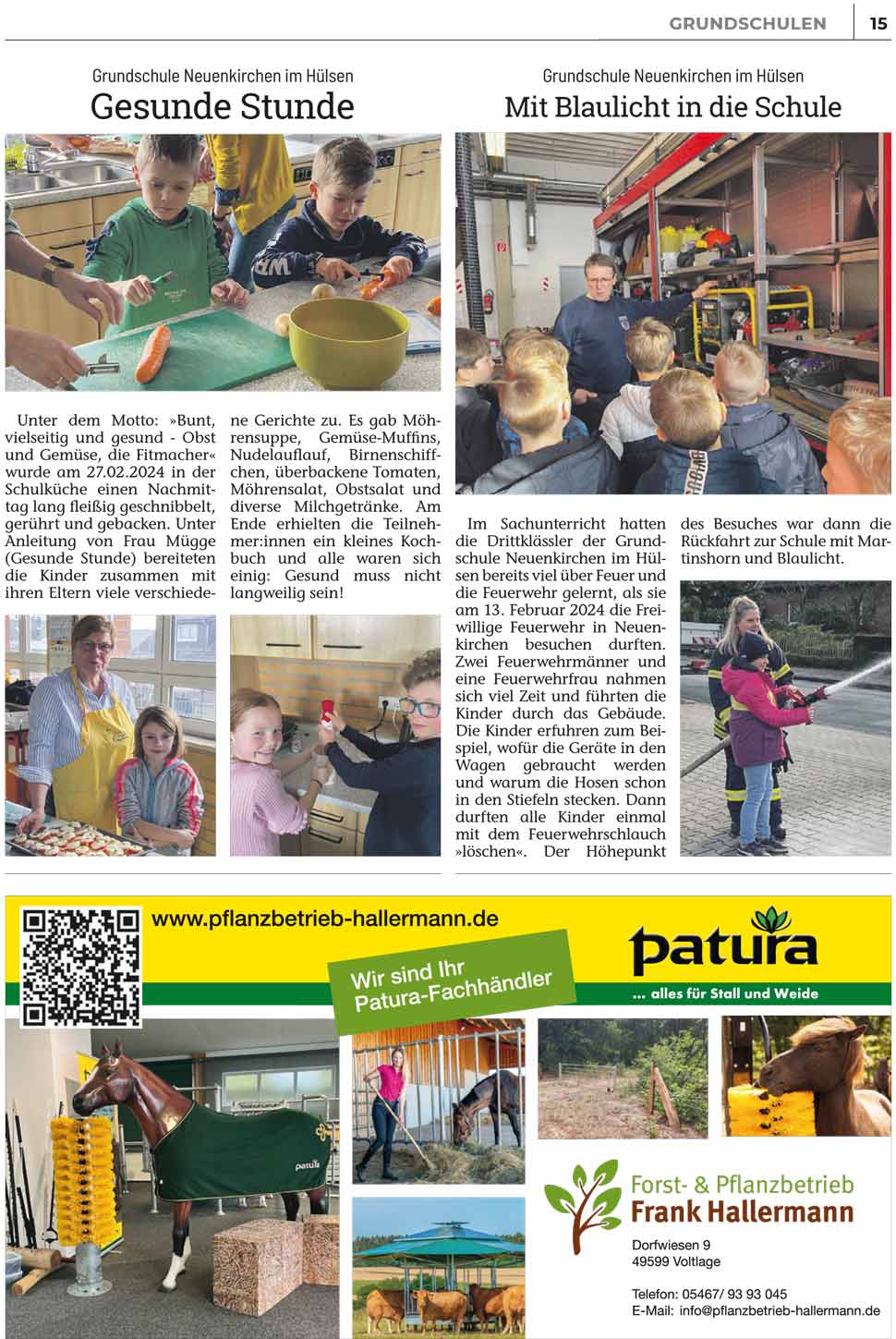 GRUNDSCHULEN 15

Grundschule Neuenkirchen im Hülsen
Gesunde Stunde

Unter dem Motto: »Bunt, vielseitig und gesund - Obst und Gemüse, die Fitmacher« wurde am 27.02.2024 in der Schulküche einen Nachmittag lang fleißig geschnibbelt, gerührt und gebacken. Unter Anleitung von Frau Mügge (Gesunde Stunde) bereiteten die Kinder zusammen mit ihren Eltern viele verschiedene Gerichte zu. Es gab Möhrensuppe, Gemüse-Muffins, Nudelauflauf, Birnenschiffchen, überbackene Tomaten, Möhrensalat, Obstsalat und diverse Milchgetränke. Am Ende erhielten die Teilnehmer:innen ein kleines Kochbuch und alle waren sich einig: Gesund muss nicht langweilig sein!

Grundschule Neuenkirchen im Hülsen
Mit Blaulicht in die Schule

Im Sachunterricht hatten die Drittklässler der Grundschule Neuenkirchen im Hülsen bereits viel über Feuer und die Feuerwehr gelernt, als sie am 13. Februar 2024 die Freiwillige Feuerwehr in Neuenkirchen besuchen durften. Zwei Feuerwehrmänner und eine Feuerwehrfrau nahmen sich viel Zeit und führten die Kinder durch das Gebäude. Die Kinder erfuhren zum Beispiel, wofür die Geräte in den Wagen gebraucht werden und warum die Hosen schon in den Stiefeln stecken. Dann durften alle Kinder einmal mit dem Feuerwehrschlauch »löschen«. Der Höhepunkt des Besuches war dann die Rückfahrt zur Schule mit Martinshorn und Blaulicht.

www.pflanzbetrieb-hallermann.de

Wir sind Ihr Patura-Fachhändler

patura
... alles für Stall und Weide

patura

Forst- & Pflanzbetrieb
Frank Hallermann
Dorfwiesen 9
49599 Voltlage

Telefon: 05467/ 93 93 045
E-Mail: info@pflanzbetrieb-hallermann.de